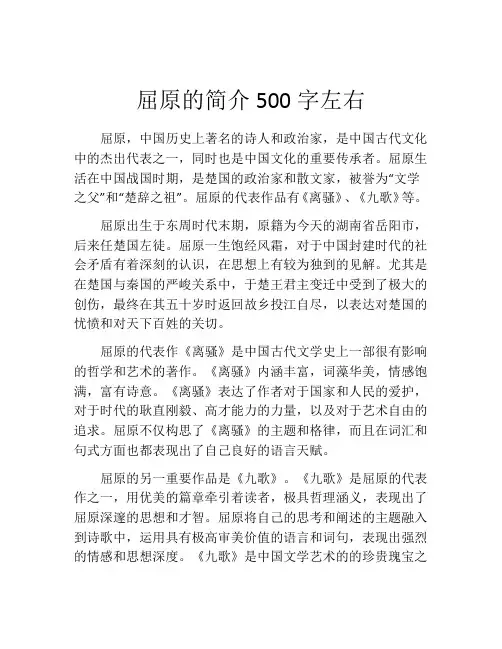 屈原的简介 500 字左右

屈原，中国历史上著名的诗人和政治家，是中国古代文化中的杰出代表之一，同时也是中国文化的重要传承者。屈原生活在中国战国时期，是楚国的政治家和散文家，被誉为“文学之父”和“楚辞之祖”。屈原的代表作品有《离骚》、《九歌》等。

屈原出生于东周时代末期，原籍为今天的湖南省岳阳市，后来任楚国左徒。屈原一生饱经风霜，对于中国封建时代的社会矛盾有着深刻的认识，在思想上有较为独到的见解。尤其是在楚国与秦国的严峻关系中，于楚王君主变迁中受到了极大的创伤，最终在其五十岁时返回故乡投江自尽，以表达对楚国的忧愤和对天下百姓的关切。

屈原的代表作《离骚》是中国古代文学史上一部很有影响的哲学和艺术的著作。《离骚》内涵丰富，词藻华美，情感饱满，富有诗意。《离骚》表达了作者对于国家和人民的爱护，对于时代的耿直刚毅、高才能力的力量，以及对于艺术自由的追求。屈原不仅构思了《离骚》的主题和格律，而且在词汇和句式方面也都表现出了自己良好的语言天赋。

屈原的另一重要作品是《九歌》。《九歌》是屈原的代表作之一，用优美的篇章牵引着读者，极具哲理涵义，表现出了屈原深邃的思想和才智。屈原将自己的思考和阐述的主题融入到诗歌中，运用具有极高审美价值的语言和词句，表现出强烈的情感和思想深度。《九歌》是中国文学艺术的的珍贵瑰宝之